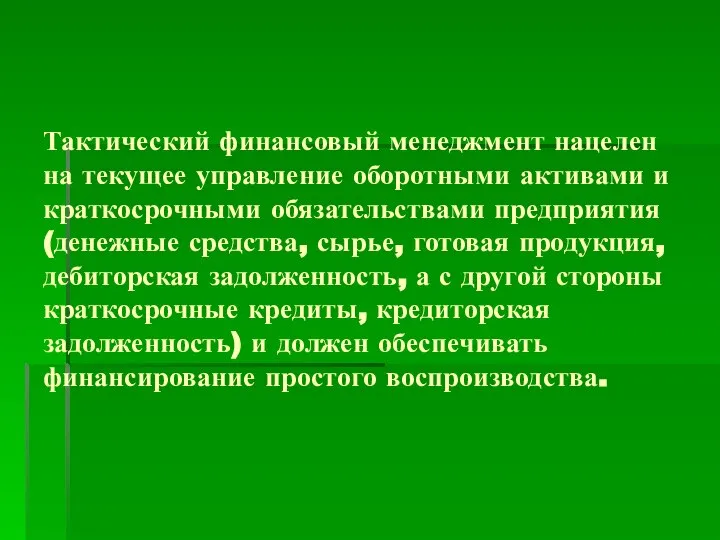 Тактический финансовый менеджмент нацелен на текущее управление оборотными активами и краткосрочными обязательствами предприятия (денежные средства, сырье, готовая продукция, дебиторская задолженность, а с другой стороны краткосрочные кредиты, кредиторская задолженность) и должен обеспечивать финансирование простого воспроизводства.